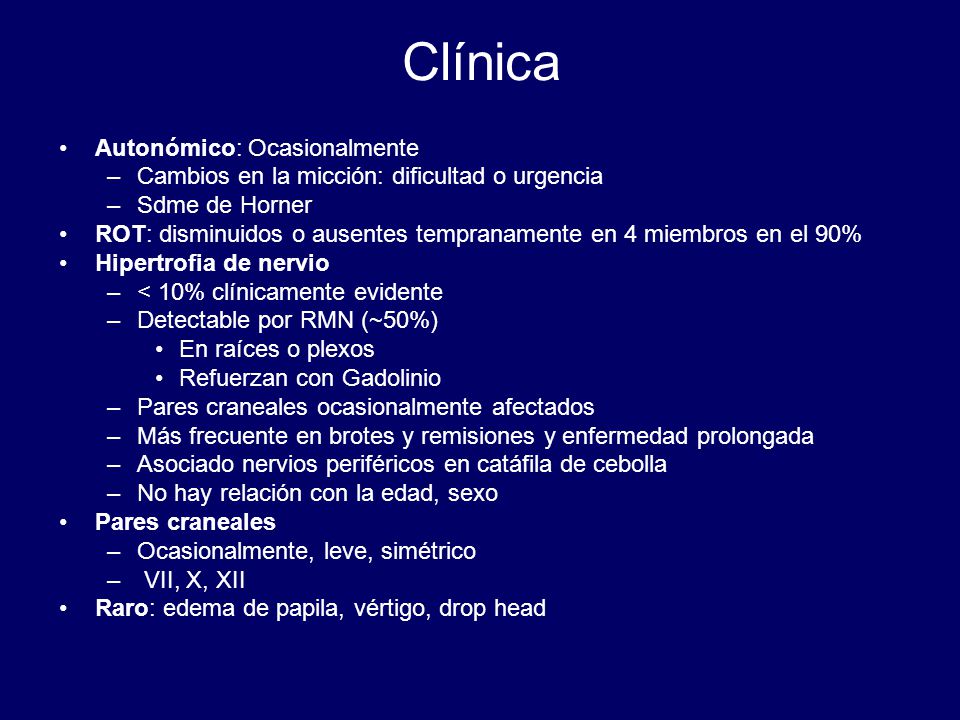 Clínica

• Autonómico: Ocasionalmente
– Cambios en la micción: dificultad o urgencia
– Sdme de Horner
• ROT: disminuidos o ausentes tempranamente en 4 miembros en el 90%
• Hipertrofia de nervio
– < 10% clínicamente evidente
– Detectable por RMN (~50%)
• En raíces o plexos
• Refuerzan con Gadolinio
– Pares craneales ocasionalmente afectados
– Más frecuente en brotes y remisiones y enfermedad prolongada
– Asociado nervios periféricos en catáfila de cebolla
– No hay relación con la edad, sexo
• Pares craneales
– Ocasionalmente, leve, simétrico
– VII, X, XII
• Raro: edema de papila, vértigo, drop head